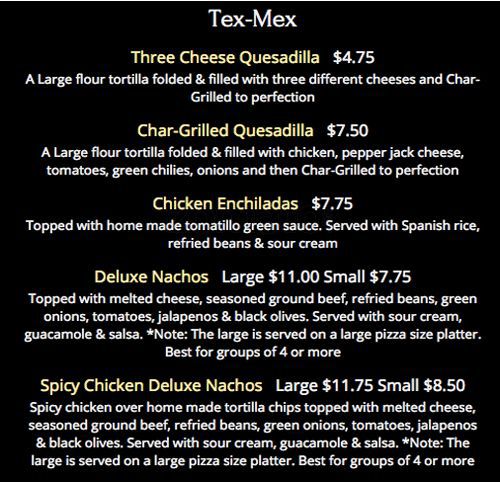 Tex-Mex

Three Cheese Quesadilla $4.75

A Large flour tortilla folded & filled with three different cheeses and Char-Grilled to perfection

Char-Grilled Quesadilla $7.50

A Large flour tortilla folded & filled with chicken, pepper jack cheese, tomatoes, green chilies, onions and then Char-Grilled to perfection

Chicken Enchiladas $7.75

Topped with home made tomatillo green sauce. Served with Spanish rice, refried beans & sour cream

Deluxe Nachos Large $11.00 Small $7.75

Topped with melted cheese, seasoned ground beef, refried beans, green onions, tomatoes, jalapenos & black olives. Served with sour cream, guacamole & salsa. *Note: The large is served on a large pizza size platter. Best for groups of 4 or more

Spicy Chicken Deluxe Nachos Large $11.75 Small $8.50

Spicy chicken over home made tortilla chips topped with melted cheese, seasoned ground beef, refried beans, green onions, tomatoes, jalapenos & black olives. Served with sour cream, guacamole & salsa. *Note: The large is served on a large pizza size platter. Best for groups of 4 or more